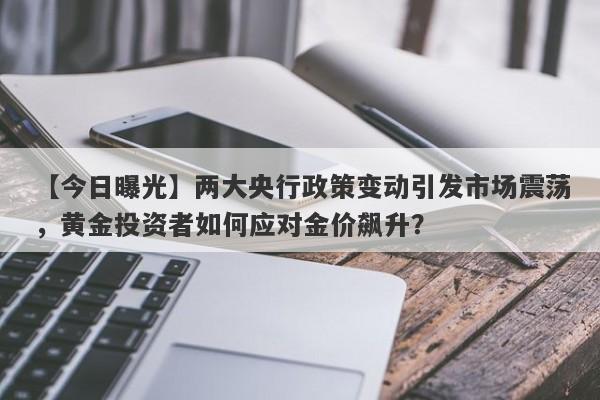 【今日曝光】两大央行政策变动引发市场震荡，黄金投资者如何应对金价飙升？